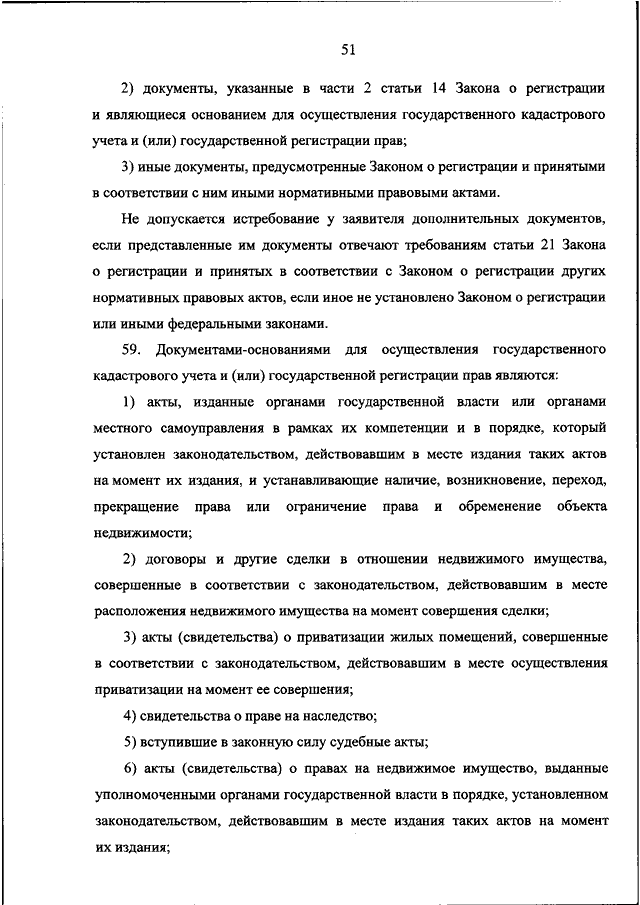 51

2) документы, указанные в части 2 статьи 14 Закона о регистрации и являющиеся основанием для осуществления государственного кадастрового учета и (или) государственной регистрации прав;

3) иные документы, предусмотренные Законом о регистрации и принятыми в соответствии с ним иными нормативными правовыми актами.

Не допускается истребование у заявителя дополнительных документов, если представленные им документы отвечают требованиям статьи 21 Закона о регистрации и принятых в соответствии с Законом о регистрации других нормативных правовых актов, если иное не установлено Законом о регистрации или иными федеральными законами.

59. Документами-основаниями для осуществления государственного кадастрового учета и (или) государственной регистрации прав являются:

1) акты, изданные органами государственной власти или органами местного самоуправления в рамках их компетенции и в порядке, который установлен законодательством, действовавшим в месте издания таких актов на момент их издания, и устанавливающие наличие, возникновение, переход, прекращение права или ограничение права и обременение объекта недвижимости;

2) договоры и другие сделки в отношении недвижимого имущества, совершенные в соответствии с законодательством, действовавшим в месте расположения недвижимого имущества на момент совершения сделки;

3) акты (свидетельства) о приватизации жилых помещений, совершенные в соответствии с законодательством, действовавшим в месте осуществления приватизации на момент ее совершения;

4) свидетельства о праве на наследство;

5) вступившие в законную силу судебные акты;

6) акты (свидетельства) о правах на недвижимое имущество, выданные уполномоченными органами государственной власти в порядке, установленном законодательством, действовавшим в месте издания таких актов на момент их издания;